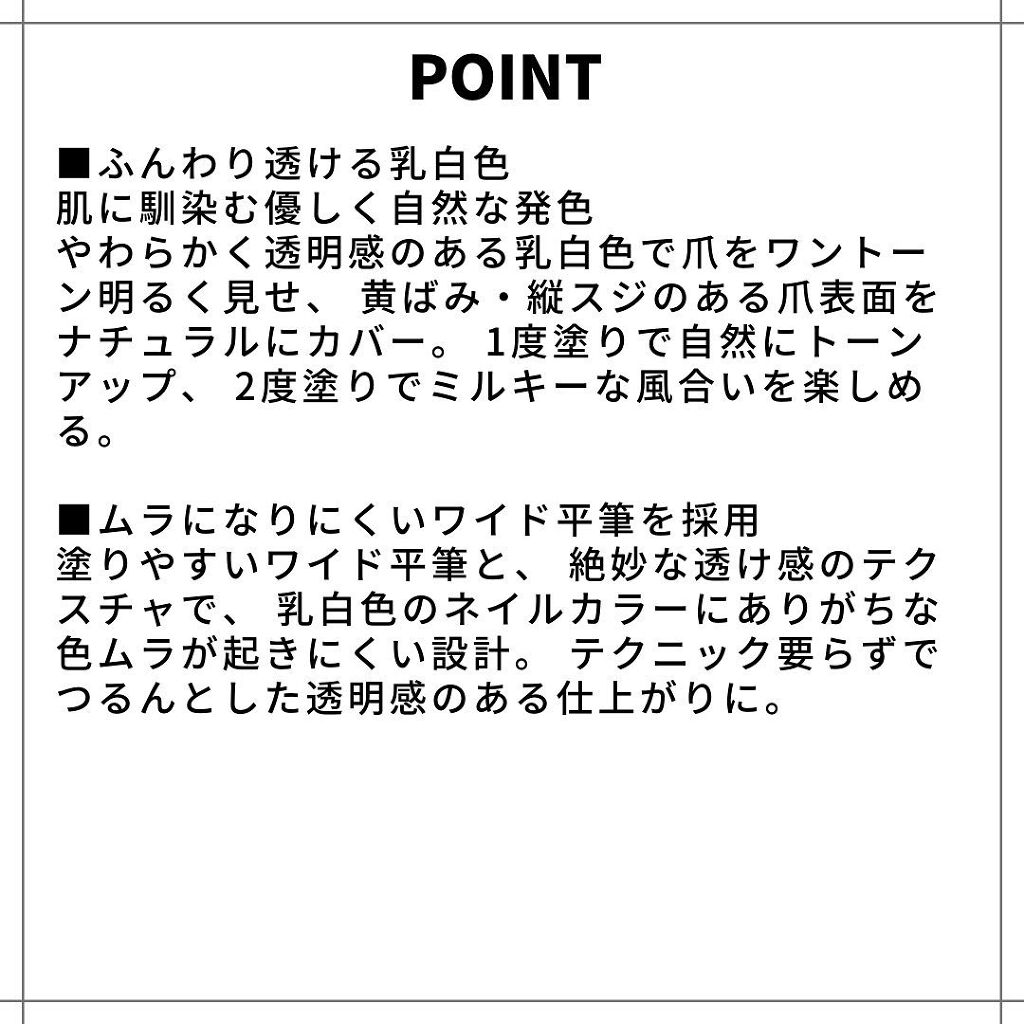 POINT

■ふんわり透ける乳白色
肌に馴染む優しく自然な発色
やわらかく透明感のある乳白色で爪をワントーン明るく見せ、黄ばみ・縦スジのある爪表面をナチュラルにカバー。1度塗りで自然にトーンアップ、2度塗りでミルキーな風合いを楽しめる。

■ムラになりにくいワイド平筆を採用
塗りやすいワイド平筆と、絶妙な透け感のテクスチャで、乳白色のネイルカラーにありがちな色ムラが起きにくい設計。テクニック要らずでつるんとした透明感のある仕上がりに。